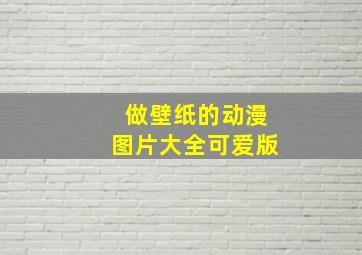 做壁纸的动漫
图片大全可爱版